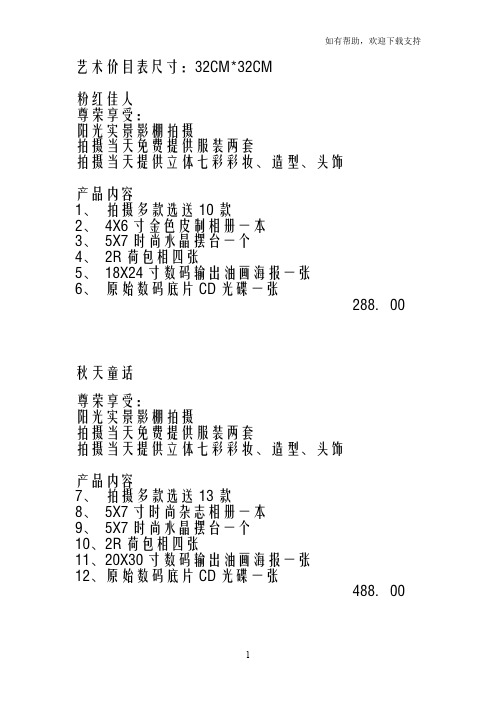 如有帮助，欢迎下载支持

艺术价目表尺寸：32CM*32CM

粉红佳人
尊荣享受：
阳光实景影棚拍摄
拍摄当天免费提供服装两套
拍摄当天提供立体七彩彩妆、造型、头饰

产品内容
1、 拍摄多款选送 10 款
2、 4X6 寸金色皮制相册一本
3、 5X7 时尚水晶摆台一个
4、 2R 荷包相四张
5、 18X24 寸数码输出油画海报一张
6、 原始数码底片 CD 光碟一张
288. 00

秋天童话

尊荣享受：
阳光实景影棚拍摄
拍摄当天免费提供服装两套
拍摄当天提供立体七彩彩妆、造型、头饰

产品内容
7、 拍摄多款选送 13 款
8、 5X7 寸时尚杂志相册一本
9、 5X7 时尚水晶摆台一个
10、2R 荷包相四张
11、20X30 寸数码输出油画海报一张
12、原始数码底片 CD 光碟一张
488. 00

1